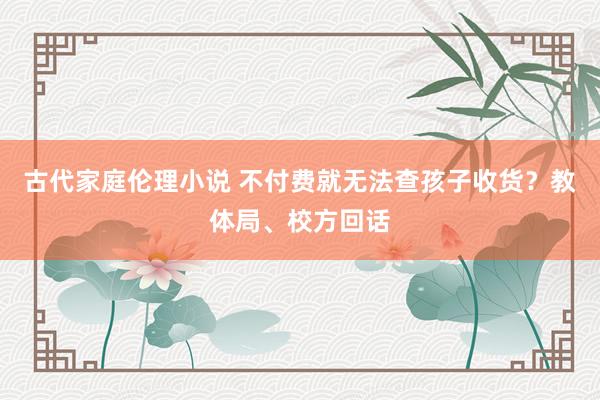 古代家庭伦理小说 不付费就无法查孩子收货？教体局、校方回话